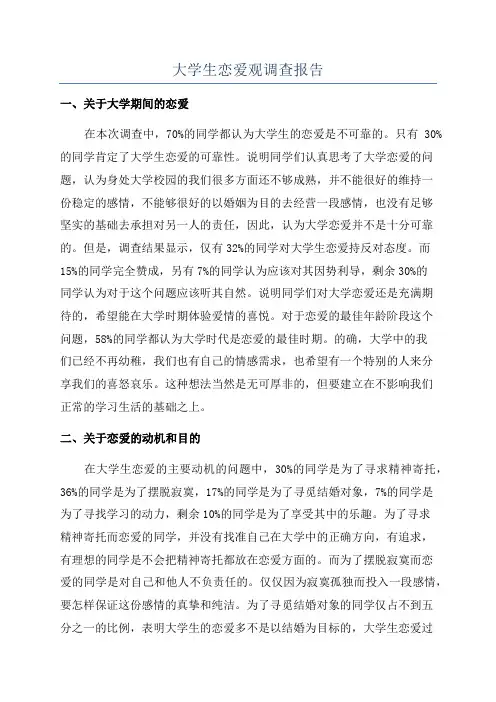 大学生恋爱观调查报告

一、关于大学期间的恋爱

在本次调查中，70%的同学都认为大学生的恋爱是不可靠的。只有 30%的同学肯定了大学生恋爱的可靠性。说明同学们认真思考了大学恋爱的问题，认为身处大学校园的我们很多方面还不够成熟，并不能很好的维持一份稳定的感情，不能够很好的以婚姻为目的去经营一段感情，也没有足够坚实的基础去承担对另一人的责任，因此，认为大学恋爱并不是十分可靠的。但是，调查结果显示，仅有 32%的同学对大学生恋爱持反对态度。而15%的同学完全赞成，另有 7%的同学认为应该对其因势利导，剩余 30%的同学认为对于这个问题应该听其自然。说明同学们对大学恋爱还是充满期待的，希望能在大学时期体验爱情的喜悦。对于恋爱的最佳年龄阶段这个问题，58%的同学都认为大学时代是恋爱的最佳时期。的确，大学中的我们已经不再幼稚，我们也有自己的情感需求，也希望有一个特别的人来分享我们的喜怒哀乐。这种想法当然是无可厚非的，但要建立在不影响我们正常的学习生活的基础之上。

二、关于恋爱的动机和目的

在大学生恋爱的主要动机的问题中，30%的同学是为了寻求精神寄托，36%的同学是为了摆脱寂寞，17%的同学是为了寻觅结婚对象，7%的同学是为了寻找学习的动力，剩余 10%的同学是为了享受其中的乐趣。为了寻求精神寄托而恋爱的同学，并没有找准自己在大学中的正确方向，有追求，有理想的同学是不会把精神寄托都放在恋爱方面的。而为了摆脱寂寞而恋爱的同学是对自己和他人不负责任的。仅仅因为寂寞孤独而投入一段感情，要怎样保证这份感情的真挚和纯洁。为了寻觅结婚对象的同学仅占不到五分之一的比例，表明大学生的恋爱多不是以结婚为目标的，大学生恋爱过